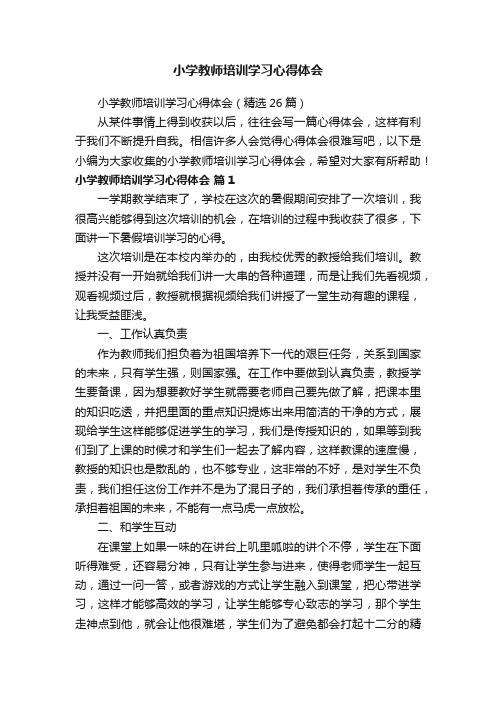 小学教师培训学习心得体会

小学教师培训学习心得体会（精选26篇）

从某件事情上得到收获以后，往往会写一篇心得体会，这样有利于我们不断提升自我。相信许多人会觉得心得体会很难写吧，以下是小编为大家收集的小学教师培训学习心得体会，希望对大家有所帮助！

小学教师培训学习心得体会 篇1

一学期教学结束了，学校在这次的暑假期间安排了一次培训，我很高兴能够得到这次培训的机会，在培训的过程中我收获了很多，下面讲一下暑假培训学习的心得。

这次培训是在本校内举办的，由我校优秀的教授给我们培训。教授并没有一开始就给我们讲一大串的各种道理，而是让我们先看视频，观看视频过后，教授就根据视频给我们讲授了一堂生动有趣的课程，让我受益匪浅。

一、工作认真负责

作为教师我们担负着为祖国培养下一代的艰巨任务，关系到国家的未来，只有学生强，则国家强。在工作中要做到认真负责，教授学生要备课，因为想要教好学生就需要老师自己要先做了解，把课本里的知识吃透，并把里面的重点知识提炼出来用简洁的干净的方式，展现给学生这样能够促进学生的学习，我们是传授知识的，如果等到我们到了上课的时候才和学生们一起去了解内容，这样教课的速度慢，教授的知识也是散乱的，也不够专业，这非常的不好，是对学生不负责，我们担任这份工作并不是为了混日子的，我们承担着传承的重任，承担着祖国的未来，不能有一点马虎一点放松。

二、和学生互动

在课堂上如果一味的在讲台上叽里呱啦的讲个不停，学生在下面听得难受，还容易分神，只有让学生参与进来，使得老师学生一起互动，通过一问一答，或者游戏的方式让学生融入到课堂，把心带进学习，这样才能够高效的学习，让学生能够专心致志的学习，那个学生走神点到他，就会让他很难堪，学生们为了避免都会打起十二分的精